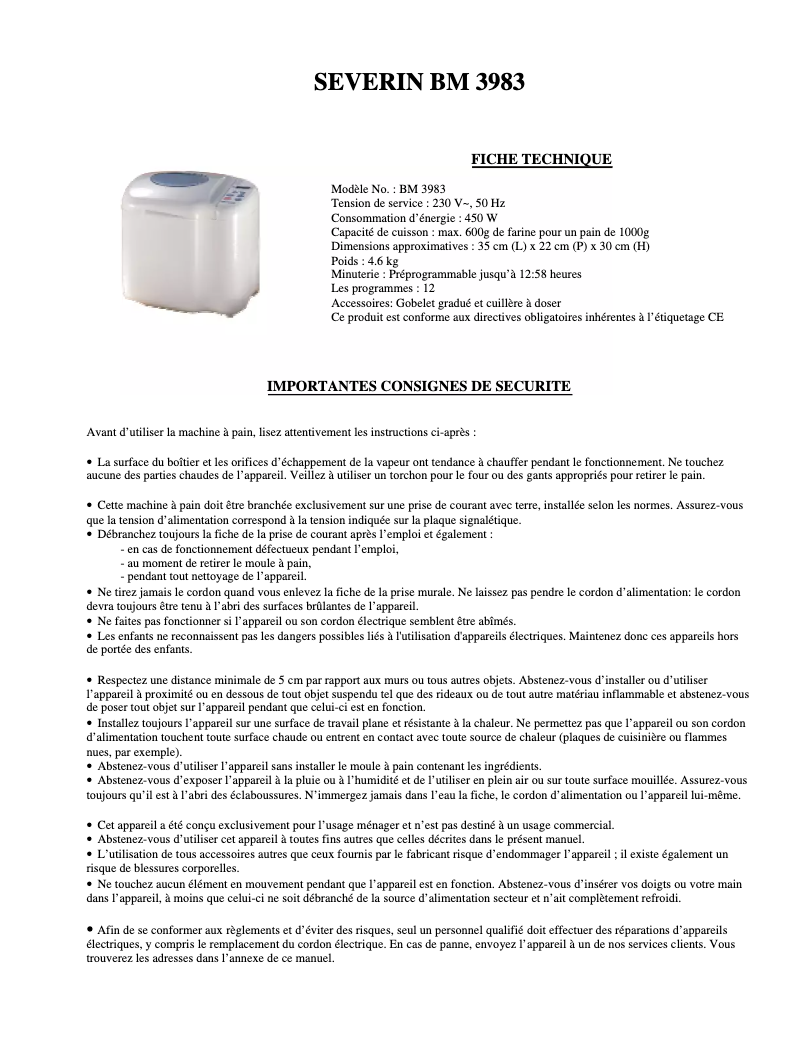 SEVERIN BM 3983

FICHE TECHNIQUE

Modèle No. : BM 3983
Tension de service : 230 V~, 50 Hz
Consommation d'énergie : 450 W
Capacité de cuisson : max. 600g de farine pour un pain de 1000g
Dimensions approximatives : 35 cm (L) x 22 cm (P) x 30 cm (H)
Poids : 4.6 kg
Minuterie : Préprogrammable jusqu'à 12:58 heures
Les programmes : 12
Accessoires: Gobelet gradué et cuillère à doser
Ce produit est conforme aux directives obligatoires inhérentes à l'étiquetage CE

IMPORTANTES CONSIGNES DE SECURITE

Avant d'utiliser la machine à pain, lisez attentivement les instructions ci-après :

• La surface du boîtier et les orifices d'échappement de la vapeur ont tendance à chauffer pendant le fonctionnement. Ne touchez aucune des parties chaudes de l'appareil. Veillez à utiliser un torchon pour le four ou des gants appropriés pour retirer le pain.

• Cette machine à pain doit être branchée exclusivement sur une prise de courant avec terre, installée selon les normes. Assurez-vous que la tension d'alimentation correspond à la tension indiquée sur la plaque signalétique.
• Débranchez toujours la fiche de la prise de courant après l'emploi et également :
- en cas de fonctionnement défectueux pendant l'emploi,
- au moment de retirer le moule à pain,
- pendant tout nettoyage de l'appareil.
• Ne tirez jamais le cordon quand vous enlevez la fiche de la prise murale. Ne laissez pas pendre le cordon d'alimentation: le cordon devra toujours être tenu à l'abri des surfaces brûlantes de l'appareil.
• Ne faites pas fonctionner si l'appareil ou son cordon électrique semblent être abîmés.
• Les enfants ne reconnaissent pas les dangers possibles liés à l'utilisation d'appareils électriques. Maintenez donc ces appareils hors de portée des enfants.

• Respectez une distance minimale de 5 cm par rapport aux murs ou tous autres objets. Abstenez-vous d'installer ou d'utiliser l'appareil à proximité ou en dessous de tout objet suspendu tel que des rideaux ou de tout autre matériau inflammable et abstenez-vous de poser tout objet sur l'appareil pendant que celui-ci est en fonction.
• Installez toujours l'appareil sur une surface de travail plane et résistante à la chaleur. Ne permettez pas que l'appareil ou son cordon d'alimentation touchent toute surface chaude ou entrent en contact avec toute source de chaleur (plaques de cuisinière ou flammes nues, par exemple).
• Abstenez-vous d'utiliser l'appareil sans installer le moule à pain contenant les ingrédients.
• Abstenez-vous d'exposer l'appareil à la pluie ou à l'humidité et de l'utiliser en plein air ou sur toute surface mouillée. Assurez-vous toujours qu'il est à l'abri des éclaboussures. N'immergez jamais dans l'eau la fiche, le cordon d'alimentation ou l'appareil lui-même.

• Cet appareil a été conçu exclusivement pour l'usage ménager et n'est pas destiné à un usage commercial.
• Abstenez-vous d'utiliser cet appareil à toutes fins autres que celles décrites dans le présent manuel.
• L'utilisation de tous accessoires autres que ceux fournis par le fabricant risque d'endommager l'appareil ; il existe également un risque de blessures corporelles.
• Ne touchez aucun élément en mouvement pendant que l'appareil est en fonction. Abstenez-vous d'insérer vos doigts ou votre main dans l'appareil, à moins que celui-ci ne soit débranché de la source d'alimentation secteur et n'ait complètement refroidi.

• Afin de se conformer aux règlements et d'éviter des risques, seul un personnel qualifié doit effectuer des réparations d'appareils électriques, y compris le remplacement du cordon électrique. En cas de panne, envoyez l'appareil à un de nos services clients. Vous trouverez les adresses dans l'annexe de ce manuel.